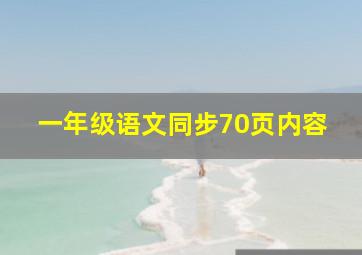 一年级语文同步70页内容